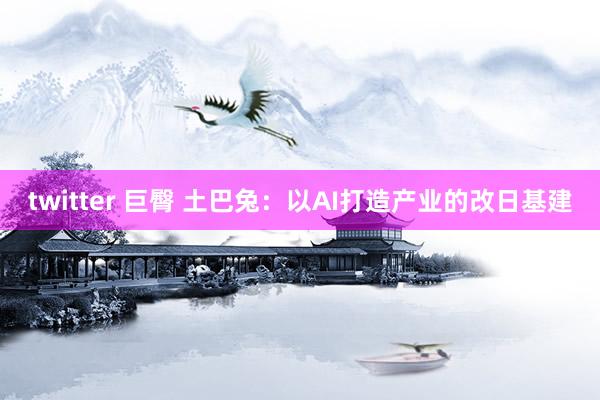 twitter 巨臀 土巴兔：以AI打造产业的改日基建